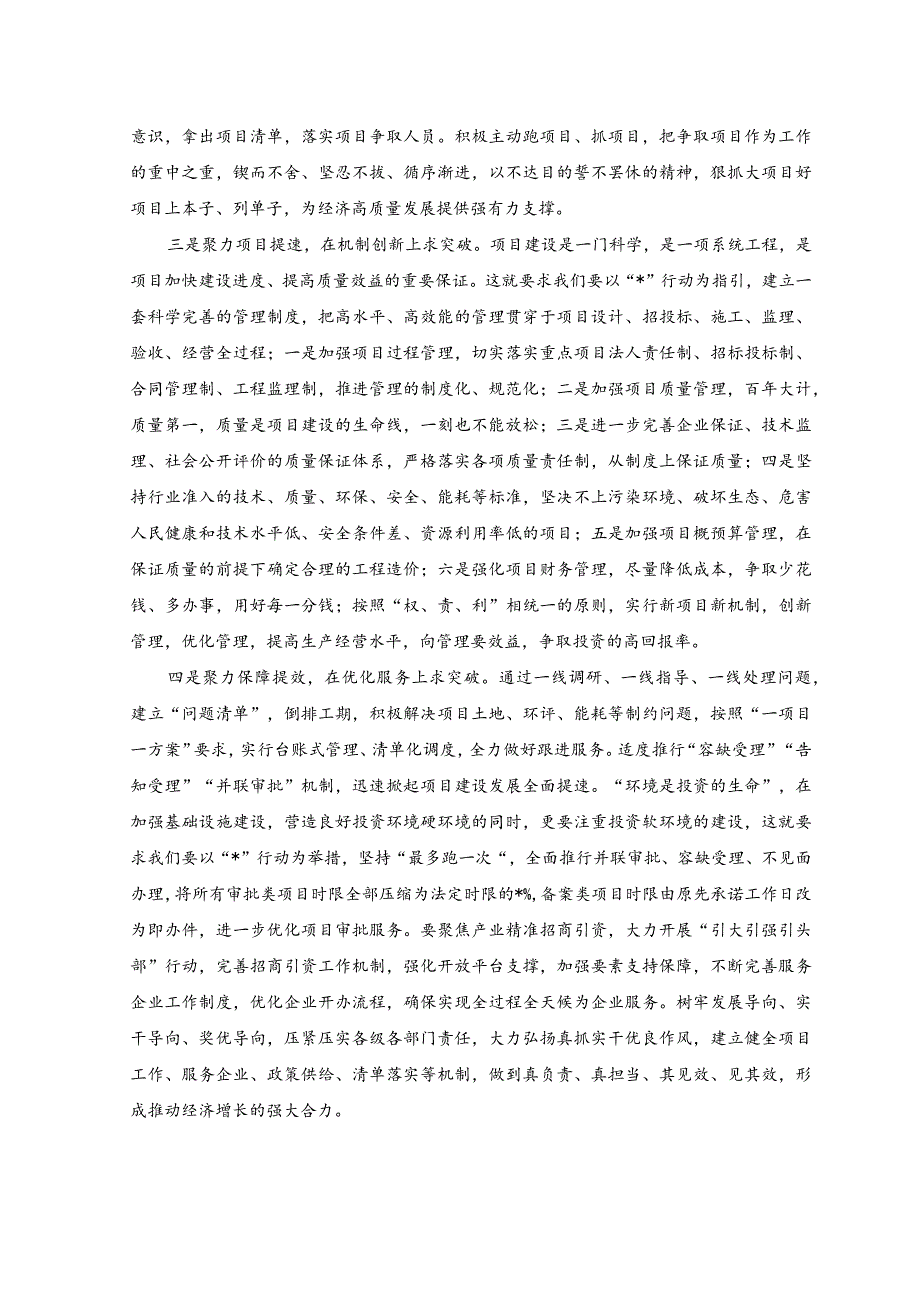 意识，拿出项目清单，落实项目争取人员。积极主动跑项目、抓项目，把争取项目作为工作的重中之重，锲而不舍、坚忍不拔、循序渐进，以不达目的誓不罢休的精神，狠抓大项目好项目上本子、列单子，为经济高质量发展提供强有力支撑。

三是聚力项目提速，在机制创新上求突破。项目建设是一门科学，是一项系统工程，是项目加快建设进度、提高质量效益的重要保证。这就要求我们要以“*”行动为指引，建立一套科学完善的管理制度，把高水平、高效能的管理贯穿于项目设计、招投标、施工、监理、验收、经营全过程；一是加强项目过程管理，切实落实重点项目法人责任制、招标投标制、合同管理制、工程监理制，推进管理的制度化、规范化；二是加强项目质量管理，百年大计，质量第一，质量是项目建设的生命线，一刻也不能放松；三是进一步完善企业保证、技术监理、社会公开评价的质量保证体系，严格落实各项质量责任制，从制度上保证质量；四是坚持行业准入的技术、质量、环保、安全、能耗等标准，坚决不上污染环境、破坏生态、危害人民健康和技术水平低、安全条件差、资源利用率低的项目；五是加强项目概预算管理，在保证质量的前提下确定合理的工程造价；六是强化项目财务管理，尽量降低成本，争取少花钱、多办事，用好每一分钱；按照“权、责、利”相统一的原则，实行新项目新机制，创新管理，优化管理，提高生产经营水平，向管理要效益，争取投资的高回报率。

四是聚力保障提效，在优化服务上求突破。通过一线调研、一线指导、一线处理问题，建立“问题清单”，倒排工期，积极解决项目土地、环评、能耗等制约问题，按照“一项目一方案”要求，实行台账式管理、清单化调度，全力做好跟进服务。适度推行“容缺受理”“告知受理”“并联审批”机制，迅速掀起项目建设发展全面提速。“环境是投资的生命”，在加强基础设施建设，营造良好投资环境硬环境的同时，更要注重投资软环境的建设，这就要求我们要以“*”行动为举措，坚持“最多跑一次“，全面推行并联审批、容缺受理、不见面办理，将所有审批类项目时限全部压缩为法定时限的*%，备案类项目时限由原先承诺工作日改为即办件，进一步优化项目审批服务。要聚焦产业精准招商引资，大力开展“引大引强引头部”行动，完善招商引资工作机制，强化开放平台支撑，加强要素支持保障，不断完善服务企业工作制度，优化企业开办流程，确保实现全过程全天候为企业服务。树牢发展导向、实干导向、奖优导向，压紧压实各级各部门责任，大力弘扬真抓实干优良作风，建立健全项目工作、服务企业、政策供给、清单落实等机制，做到真负责、真担当、其见效、见其效，形成推动经济增长的强大合力。